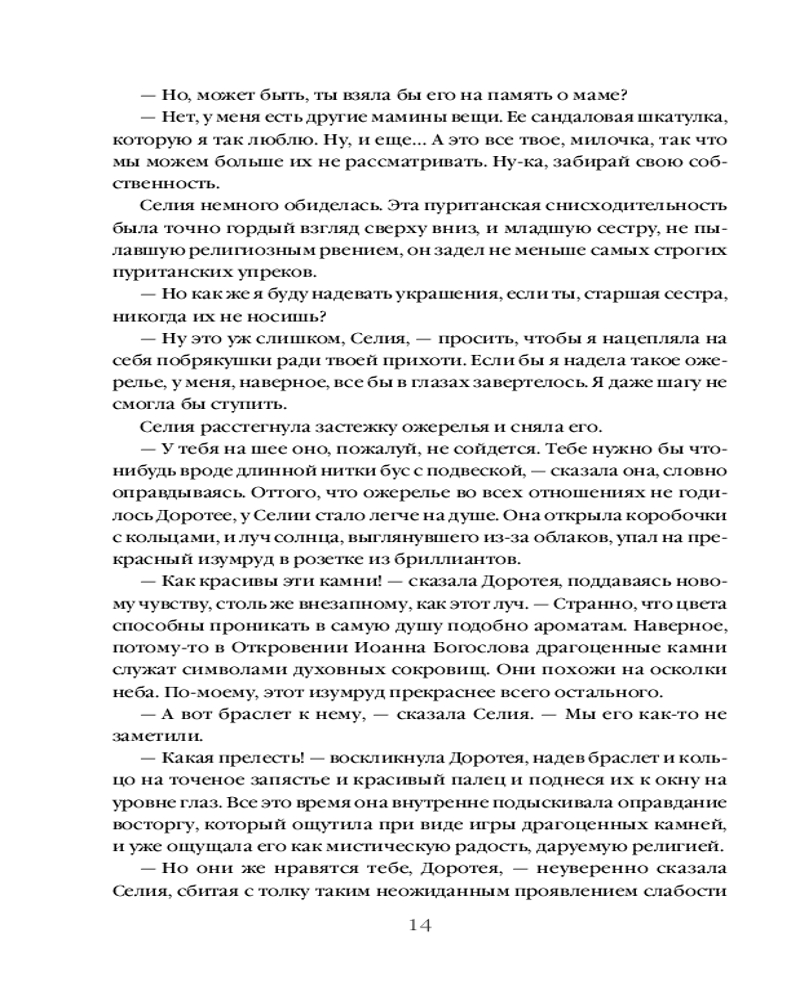 — Но, может быть, ты взяла бы его на память о маме?
— Нет, у меня есть другие мамины вещи. Ее сандаловая шкатулка, которую я так люблю. Ну, и еще... А это все твое, милочка, так что мы можем больше их не рассматривать. Ну-ка, забирай свою собственность.

Селия немного обиделась. Эта пуританская снисходительность была точно гордый взгляд сверху вниз, и младшую сестру, не пылавшую религиозным рвением, он задел не меньше самых строгих пуританских упреков.

— Но как же я буду надевать украшения, если ты, старшая сестра, никогда их не носишь?

— Ну это уж слишком, Селия, — просить, чтобы я нацепляла на себя побрякушки ради твоей прихоти. Если бы я надела такое ожерелье, у меня, наверное, все бы в глазах завертелось. Я даже шагу не смогла бы ступить.

Селия расстегнула застежку ожерелья и сняла его.

— У тебя на шее оно, пожалуй, не сойдется. Тебе нужно бы что-нибудь вроде длинной нитки бус с подвеской, — сказала она, словно оправдываясь. Оттого, что ожерелье во всех отношениях не годилось Доротее, у Селии стало легче на душе. Она открыла коробочки с кольцами, и луч солнца, выглянувшего из-за облаков, упал на прекрасный изумруд в розетке из бриллиантов.

— Как красивы эти камни! — сказала Доротея, поддаваясь новому чувству, столь же внезапному, как этот луч. — Странно, что цвета способны проникать в самую душу подобно ароматам. Наверное, потому-то в Откровении Иоанна Богослова драгоценные камни служат символами духовных сокровищ. Они похожи на осколки неба. По-моему, этот изумруд прекраснее всего остального.

— А вот браслет к нему, — сказала Селия. — Мы его как-то не заметили.

— Какая прелесть! — воскликнула Доротея, надев браслет и кольцо на точеное запястье и красивый палец и поднеся их к окну на уровне глаз. Все это время она внутренне подыскивала оправдание восторгу, который ощутила при виде игры драгоценных камней, и уже ощущала его как мистическую радость, даруемую религией.

— Но они же нравятся тебе, Доротея, — неуверенно сказала Селия, сбитая с толку таким неожиданным проявлением слабости

14